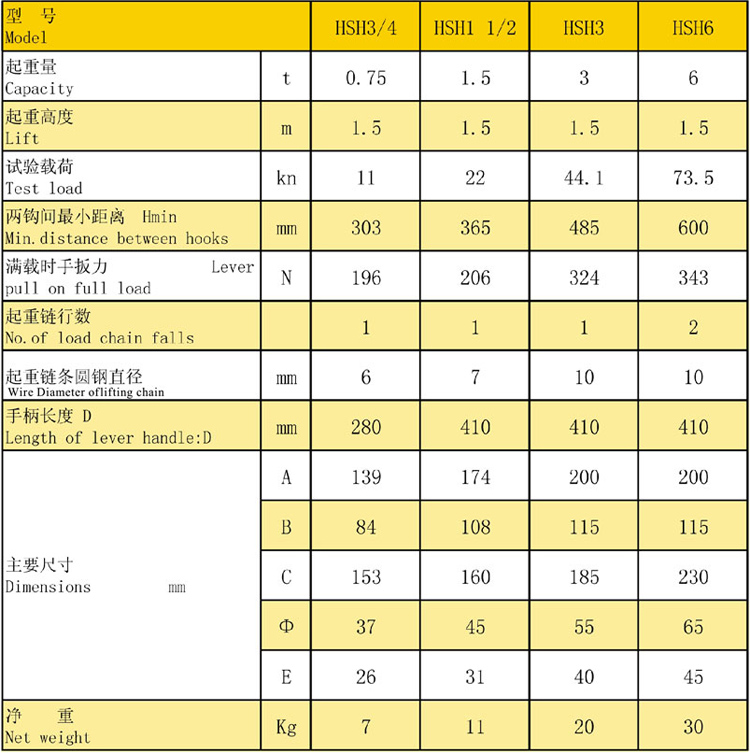 | 型 号 Model | | HSH3/4 | HSH1 1/2 | HSH3 | HSH6 |
|---|---|---|---|---|---|
| 起重量 Capacity | t | 0.75 | 1.5 | 3 | 6 |
| 起重高度 Lift | m | 1.5 | 1.5 | 1.5 | 1.5 |
| 试验载荷 Test load | kn | 11 | 22 | 44.1 | 73.5 |
| 两钩间最小距离 Hmin Min.distance between hooks | mm | 303 | 365 | 485 | 600 |
| 满载时手扳力 Lever pull on full load | N | 196 | 206 | 324 | 343 |
| 起重链行数 No.of load chain falls | | 1 | 1 | 1 | 2 |
| 起重链条圆钢直径 Wire Diameter oflifting chain | mm | 6 | 7 | 10 | 10 |
| 手柄长度 D Length of lever handle:D | mm | 280 | 410 | 410 | 410 |
| 主要尺寸 Dimensions mm | A | 139 | 174 | 200 | 200 |
| | B | 84 | 108 | 115 | 115 |
| | C | 153 | 160 | 185 | 230 |
| | Φ | 37 | 45 | 55 | 65 |
| | E | 26 | 31 | 40 | 45 |
| 净 重 Net weight | Kg | 7 | 11 | 20 | 30 |